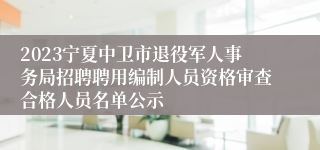 2023宁夏中卫市退役军人事务局招聘聘用编制人员资格审查合格人员名单公示